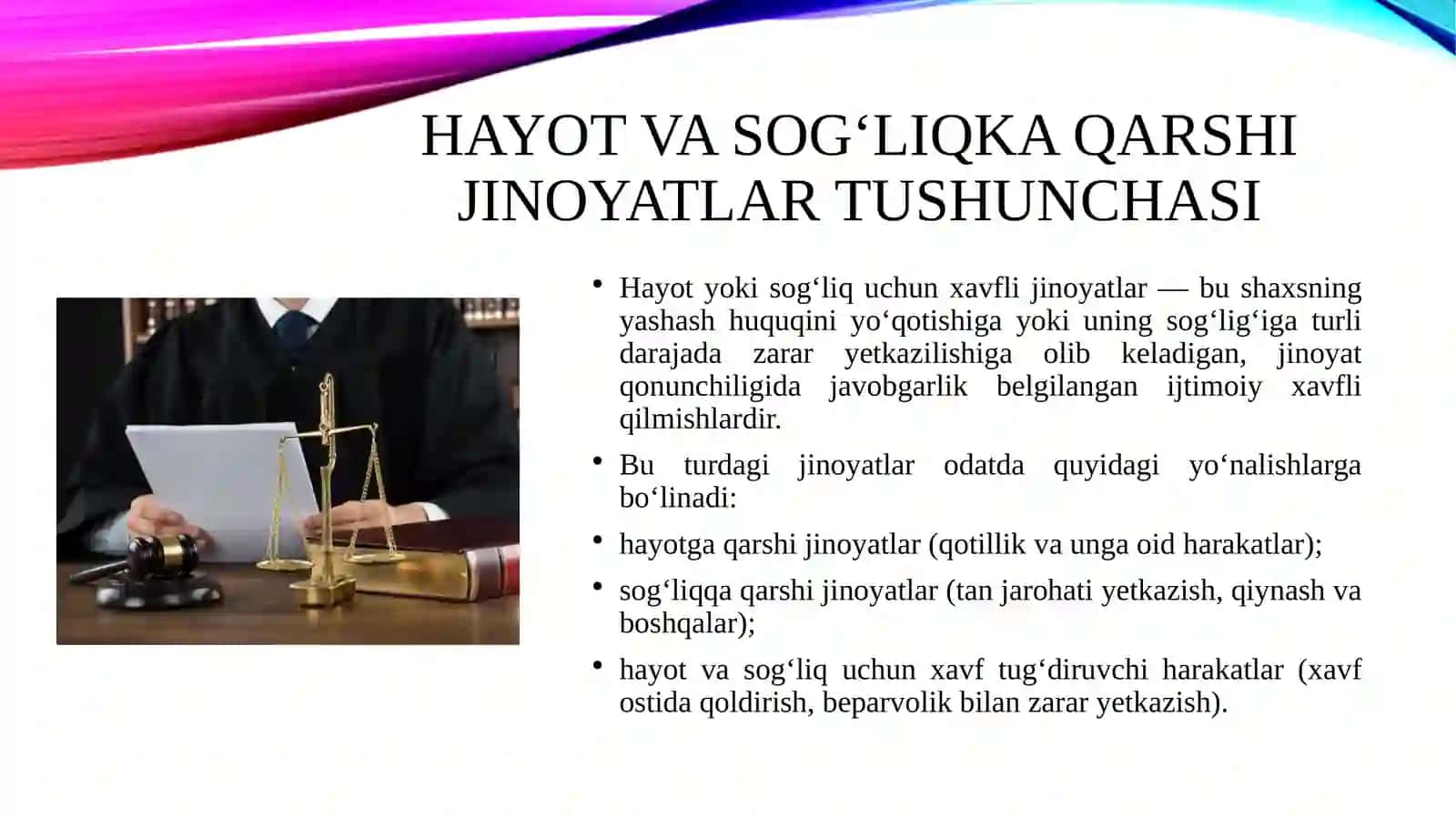 HAYOT VA SOG‘LIQKA QARSHI JINOYATLAR TUSHUNCHASI

• Hayot yoki sog‘liq uchun xavfli jinoyatlar — bu shaxsning yashash huquqini yo‘qotishiga yoki uning sog‘lig‘iga turli darajada zarar yetkazilishiga olib keladigan, jinoyat qonunchiligida javobgarlik belgilangan ijtimoiy xavfli qilmishlardir.

• Bu turdagi jinoyatlar odatda quyidagi yo‘nalishlarga bo‘linadi:

• hayotga qarshi jinoyatlar (qotillik va unga oid harakatlar);

• sog‘liqqa qarshi jinoyatlar (tan jarohati yetkazish, qiynash va boshqalar);

• hayot va sog‘liq uchun xavf tug‘diruvchi harakatlar (xavf ostida qoldirish, beparvolik bilan zarar yetkazish).